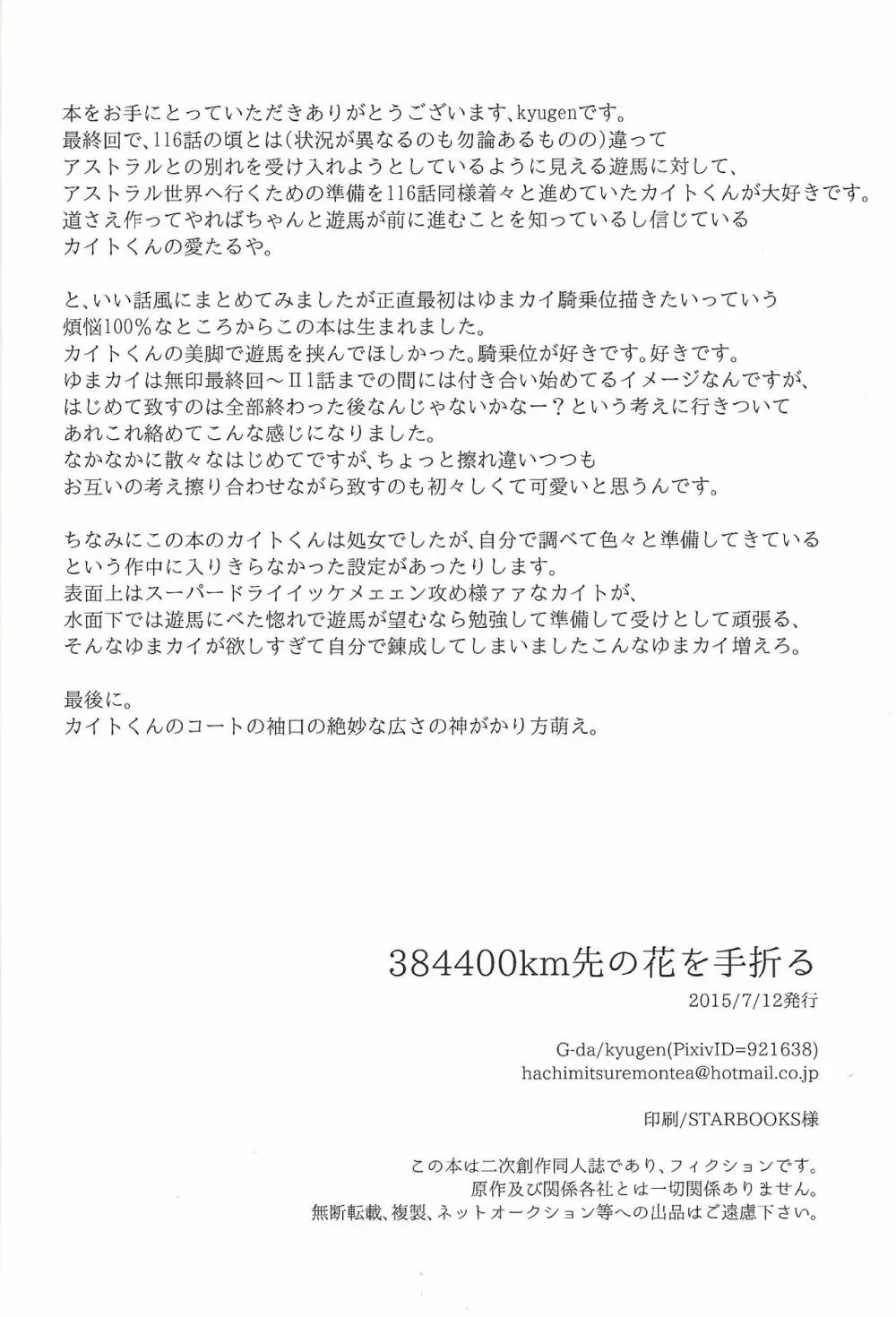 本をお手にとっていただきありがとうございます、kyugenです。
最終回で、116話の頃とは（状況が異なるのも勿論あるものの）違って
アストラルとの別れを受け入れようとしているように見える遊馬に対して、
アストラル世界へ行くための準備を116話同様着々と進めていたカイトくんが大好きです。
道さえ作ってやればちゃんと遊馬が前に進むことを知っているし信じている
カイトくんの愛たるや。

と、いい話風にまとめてみましたが正直最初はゆまカイ騎乗位描きたいっていう
煩悩100%なところからこの本は生まれました。
カイトくんの美脚で遊馬を挟んでほしかった。騎乗位が好きです。好きです。
ゆまカイは無印最終回～Ⅱ1話までの間には付き合い始めてるイメージなんですが、
はじめて致すのは全部終わった後なんじゃないかなー？という考えに行きついて
あれこれ絡めてこんな感じになりました。
なかなかに散々なはじめてですが、ちょっと擦れ違いつつも
お互いの考え擦り合わせながら致すのも初々しくて可愛いと思うんです。

ちなみにこの本のカイトくんは処女でしたが、自分で調べて色々と準備してきている
という作中に入りきらなかった設定があったりします。
表面上はスーパードライイッケメェェン攻め様ァァなカイトが、
水面下では遊馬にべた惚れで遊馬が望むなら勉強して準備して受けとして頑張る、
そんなゆまカイが欲しすぎて自分で錬成してしまいましたこんなゆまカイ増えろ。

最後に。
カイトくんのコートの袖口の絶妙な広さの神がかり方萌え。

384400km先の花を手折る
2015/7/12発行

G-da/kyugen(PixivID=921638)
hachimitsuremontea@hotmail.co.jp

印刷/STARBOOKS様

この本は二次創作同人誌であり、フィクションです。
原作及び関係各社とは一切関係ありません。
無断転載、複製、ネットオークション等への出品はご遠慮下さい。